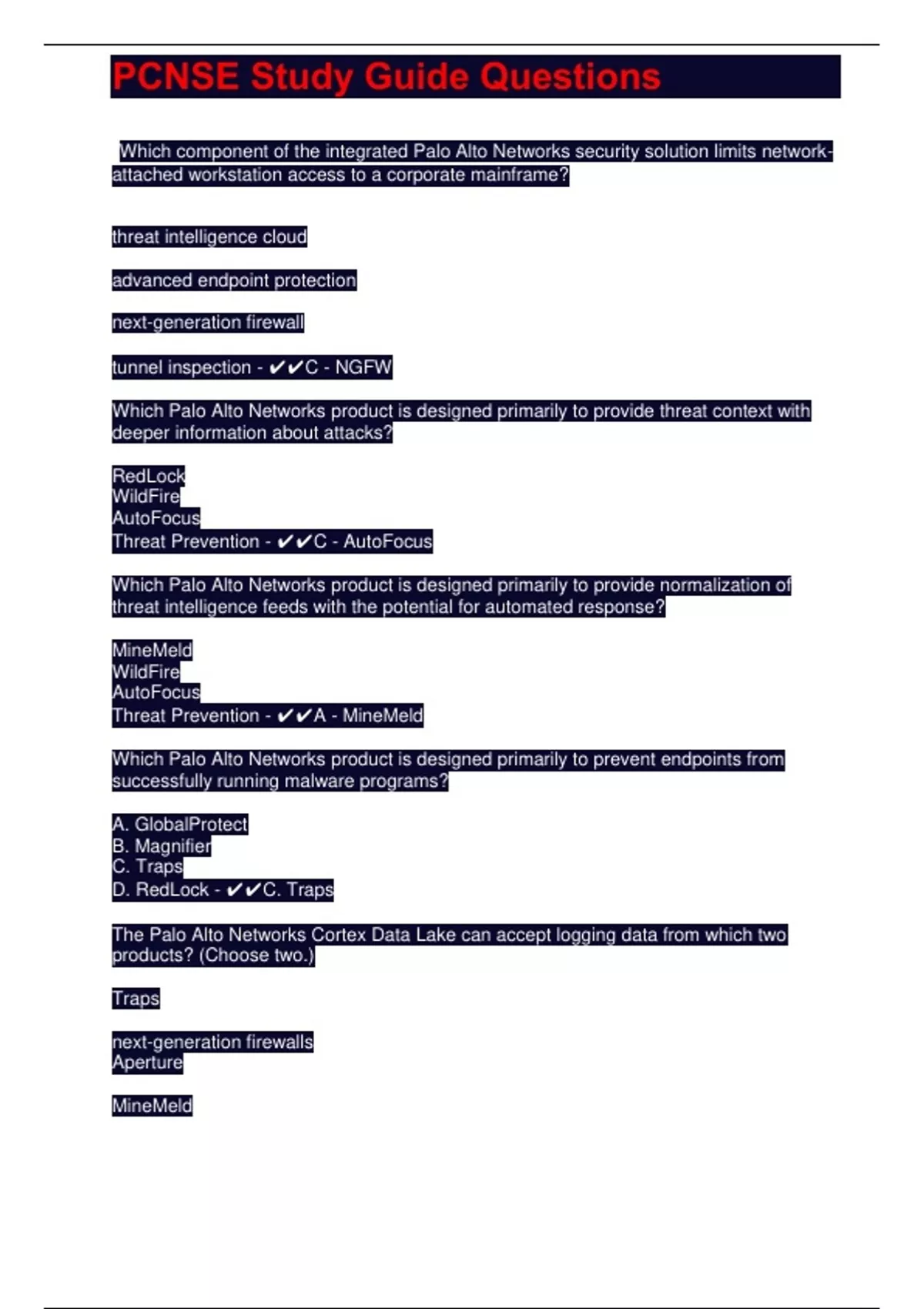 PCNSE Study Guide Questions

Which component of the integrated Palo Alto Networks security solution limits network-attached workstation access to a corporate mainframe?

threat intelligence cloud

advanced endpoint protection

next-generation firewall

tunnel inspection - ✔✔C - NGFW

Which Palo Alto Networks product is designed primarily to provide threat context with deeper information about attacks?

RedLock
WildFire
AutoFocus
Threat Prevention - ✔✔C - AutoFocus

Which Palo Alto Networks product is designed primarily to provide normalization of threat intelligence feeds with the potential for automated response?

MineMeld
WildFire
AutoFocus
Threat Prevention - ✔✔A - MineMeld

Which Palo Alto Networks product is designed primarily to prevent endpoints from successfully running malware programs?

A. GlobalProtect
B. Magnifier
C. Traps
D. RedLock - ✔✔C. Traps

The Palo Alto Networks Cortex Data Lake can accept logging data from which two products? (Choose two.)

Traps

next-generation firewalls
Aperture

MineMeld